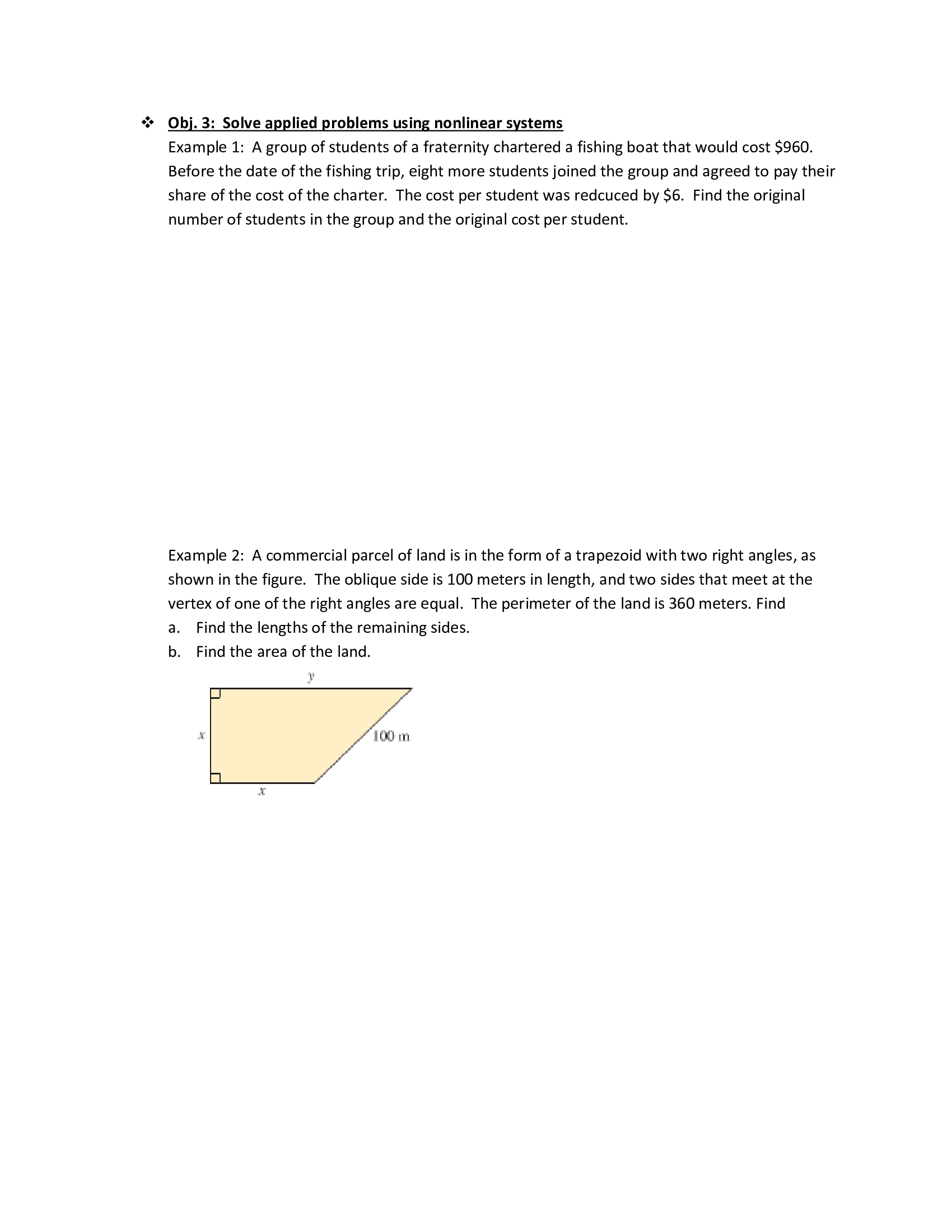 ❖ Obj. 3: Solve applied problems using nonlinear systems

Example 1: A group of students of a fraternity chartered a fishing boat that would cost \$960. Before the date of the fishing trip, eight more students joined the group and agreed to pay their share of the cost of the charter. The cost per student was redcuced by \$6. Find the original number of students in the group and the original cost per student.

Example 2: A commercial parcel of land is in the form of a trapezoid with two right angles, as shown in the figure. The oblique side is 100 meters in length, and two sides that meet at the vertex of one of the right angles are equal. The perimeter of the land is 360 meters. Find

a. Find the lengths of the remaining sides.

b. Find the area of the land.

$y$

$x$

100 m

$x$